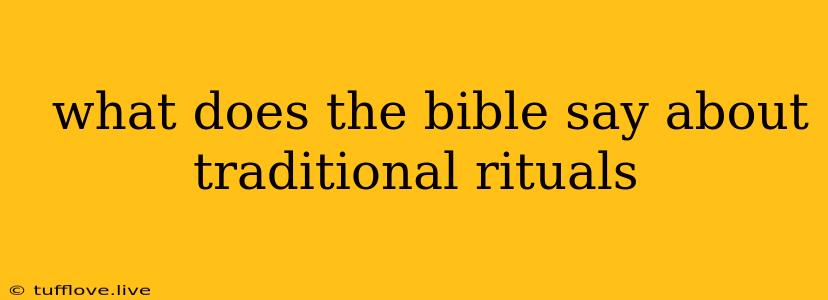 what does the bible say about traditional rituals

© tufflove.live